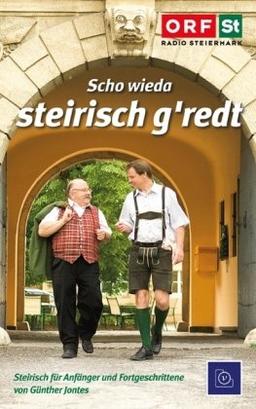 ORF St
RADIO STEIERMARK

Scho wieda
steirisch g'redt

Steirisch für Anfänger und Fortgeschrittene
von Günther Jontes